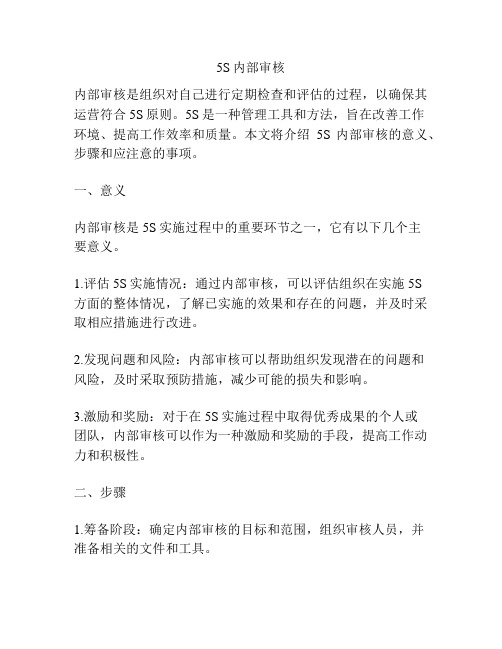 5S 内部审核

内部审核是组织对自己进行定期检查和评估的过程，以确保其运营符合 5S 原则。5S 是一种管理工具和方法，旨在改善工作环境、提高工作效率和质量。本文将介绍 5S 内部审核的意义、步骤和应注意的事项。

一、意义

内部审核是 5S 实施过程中的重要环节之一，它有以下几个主要意义。

1.评估 5S 实施情况：通过内部审核，可以评估组织在实施 5S 方面的整体情况，了解已实施的效果和存在的问题，并及时采取相应措施进行改进。

2.发现问题和风险：内部审核可以帮助组织发现潜在的问题和风险，及时采取预防措施，减少可能的损失和影响。

3.激励和奖励：对于在 5S 实施过程中取得优秀成果的个人或团队，内部审核可以作为一种激励和奖励的手段，提高工作动力和积极性。

二、步骤

1.筹备阶段：确定内部审核的目标和范围，组织审核人员，并准备相关的文件和工具。